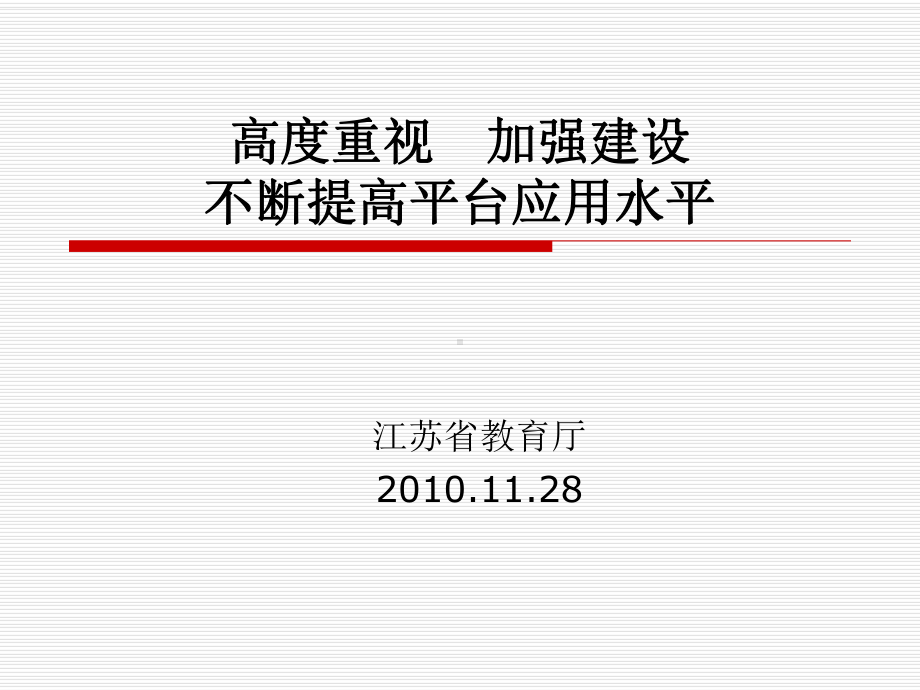 高度重视　加强建设
不断提高平台应用水平

江苏省教育厅
2010.11.28